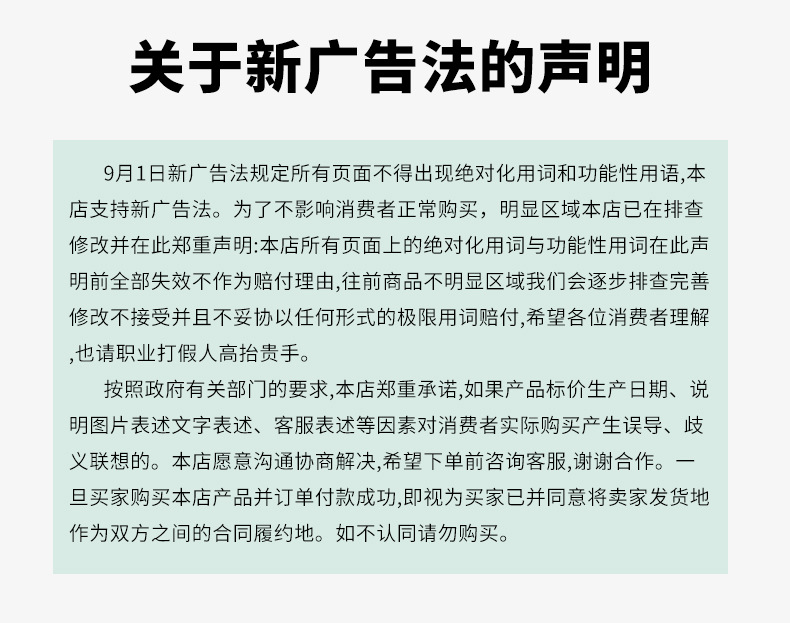 关于新广告法的声明

9月1日新广告法规定所有页面不得出现绝对化用词和功能性用语,本店支持新广告法。为了不影响消费者正常购买，明显区域本店已在排查修改并在此郑重声明:本店所有页面上的绝对化用词与功能性用词在此声明前全部失效不作为赔付理由,往前商品不明显区域我们会逐步排查完善修改不接受并且不妥协以任何形式的极限用词赔付,希望各位消费者理解,也请职业打假人高抬贵手。

按照政府有关部门的要求,本店郑重承诺,如果产品标价生产日期、说明图片表述文字表述、客服表述等因素对消费者实际购买产生误导、歧义联想的。本店愿意沟通协商解决,希望下单前咨询客服,谢谢合作。一旦买家购买本店产品并订单付款成功,即视为买家已并同意将卖家发货地作为双方之间的合同履约地。如不认同请勿购买。